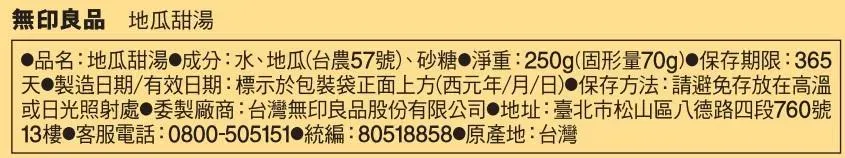 無印良品　地瓜甜湯

●品名：地瓜甜湯●成分：水、地瓜(台農57號)、砂糖●淨重：250g(固形量70g)●保存期限：365天●製造日期/有效日期：標示於包裝袋正面上方(西元年/月/日)●保存方法：請避免存放在高溫或日光照射處●委製廠商：台灣無印良品股份有限公司●地址：臺北市松山區八德路四段760號13樓●客服電話：0800-505151●統編：80518858●原產地：台灣